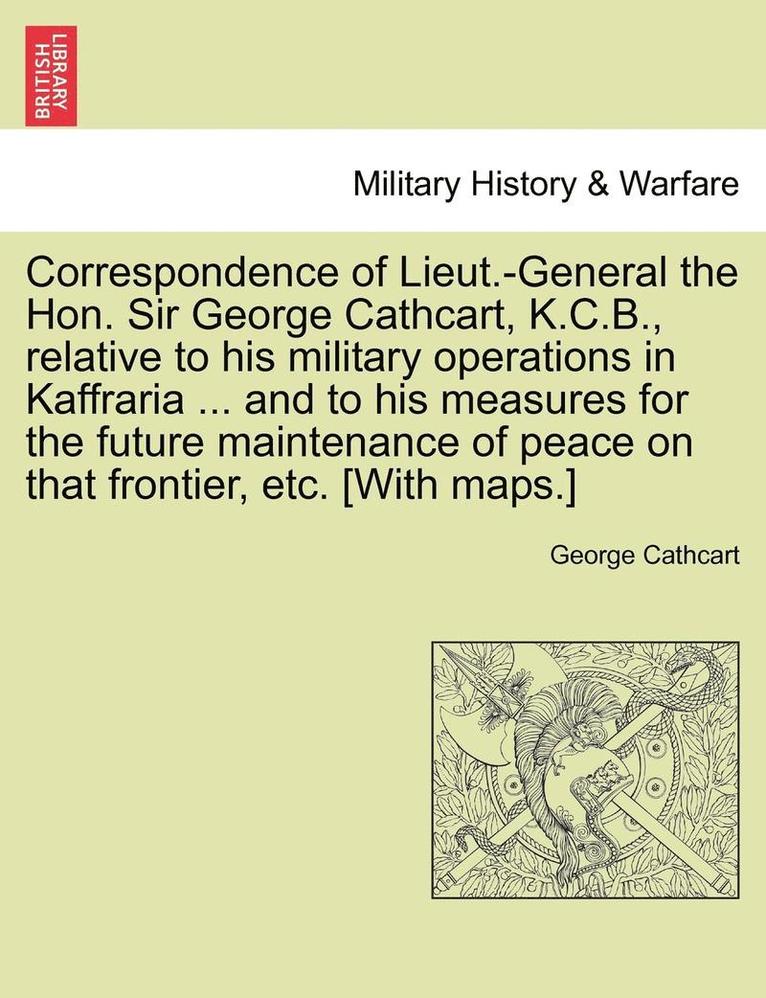 BRITISH LIBRARY

Military History & Warfare

Correspondence of Lieut.-General the Hon. Sir George Cathcart, K.C.B., relative to his military operations in Kaffraria ... and to his measures for the future maintenance of peace on that frontier, etc. [With maps.]

George Cathcart